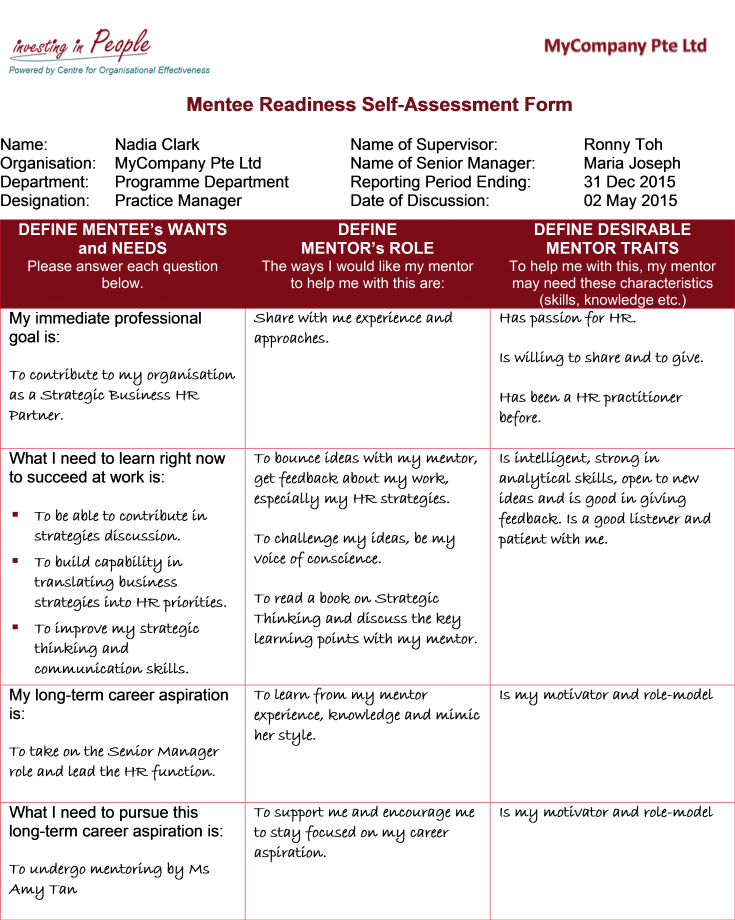 investing in People
Powered by Centre for Organisational Effectiveness

MyCompany Pte Ltd

Mentee Readiness Self-Assessment Form

Name: Nadia Clark
Organisation: MyCompany Pte Ltd
Department: Programme Department
Designation: Practice Manager

Name of Supervisor: Ronny Toh
Name of Senior Manager: Maria Joseph
Reporting Period Ending: 31 Dec 2015
Date of Discussion: 02 May 2015

| DEFINE MENTEE's WANTS and NEEDS Please answer each question below. | DEFINE MENTOR's ROLE The ways I would like my mentor to help me with this are: | DEFINE DESIRABLE MENTOR TRAITS To help me with this, my mentor may need these characteristics (skills, knowledge etc.) |
|---|---|---|
| My immediate professional goal is: To contribute to my organisation as a Strategic Business HR Partner. | Share with me experience and approaches. | Has passion for HR. Is willing to share and to give. Has been a HR practitioner before. |
| What I need to learn right now to succeed at work is: ▪ To be able to contribute in strategies discussion. ▪ To build capability in translating business strategies into HR priorities. ▪ To improve my strategic thinking and communication skills. | To bounce ideas with my mentor, get feedback about my work, especially my HR strategies. To challenge my ideas, be my voice of conscience. To read a book on Strategic Thinking and discuss the key learning points with my mentor. | Is intelligent, strong in analytical skills, open to new ideas and is good in giving feedback. Is a good listener and patient with me. |
| My long-term career aspiration is: To take on the Senior Manager role and lead the HR function. | To learn from my mentor experience, knowledge and mimic her style. | Is my motivator and role-model |
| What I need to pursue this long-term career aspiration is: To undergo mentoring by Ms Amy Tan | To support me and encourage me to stay focused on my career aspiration. | Is my motivator and role-model |